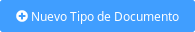 Nuevo Tipo de Documento